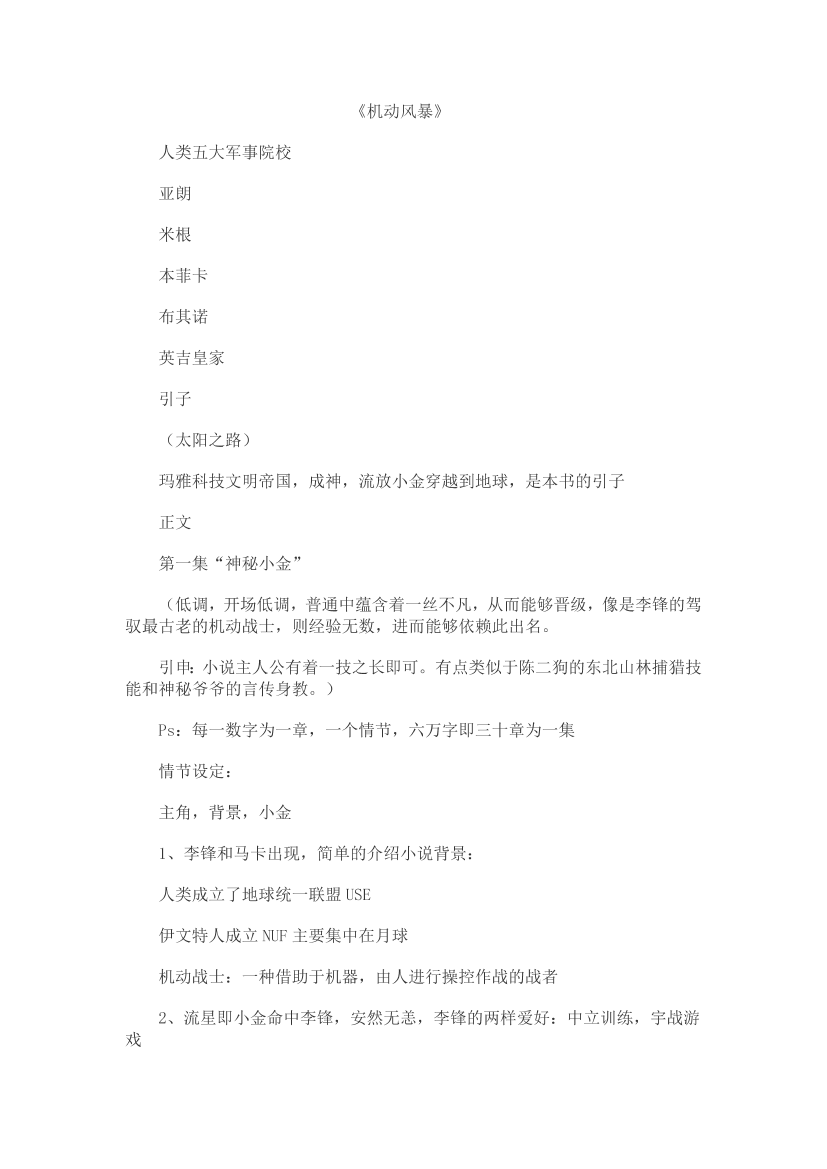 《机动风暴》

人类五大军事院校

亚朗

米根

本菲卡

布其诺

英吉皇家

引子

（太阳之路）

玛雅科技文明帝国，成神，流放小金穿越到地球，是本书的引子

正文

第一集“神秘小金”

（低调，开场低调，普通中蕴含着一丝不凡，从而能够晋级，像是李锋的驾驭最古老的机动战士，则经验无数，进而能够依赖此出名。

引申：小说主人公有着一技之长即可。有点类似于陈二狗的东北山林捕猎技能和神秘爷爷的言传身教。）

Ps：每一数字为一章，一个情节，六万字即三十章为一集

情节设定：

主角，背景，小金

1、李锋和马卡出现，简单的介绍小说背景：

人类成立了地球统一联盟 USE

伊文特人成立 NUF 主要集中在月球

机动战士：一种借助于机器，由人进行操控作战的战者

2、流星即小金命中李锋，安然无恙，李锋的两样爱好：中立训练，宇战游戏